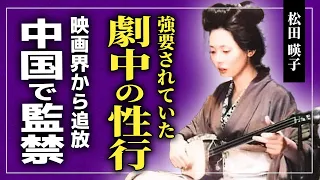 松田 暎子

強要されていた

劇中の性行

映画界から追放

中国で監禁